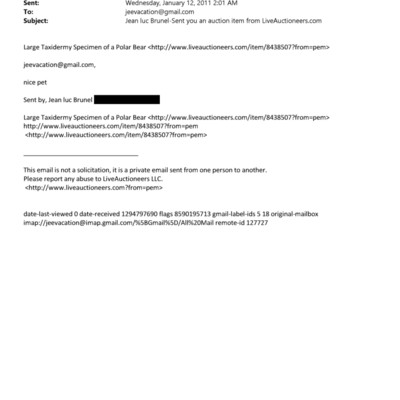 Sent: Wednesday, January 12, 2011 2:01 AM
To: jeevacation@gmail.com
Subject: Jean luc Brunel-Sent you an auction item from LiveAuctioneers.com

Large Taxidermy Specimen of a Polar Bear <http://www.liveauctioneers.com/item/8438507?from=pem>

jeevacation@gmail.com,

nice pet

Sent by, Jean luc Brunel

Large Taxidermy Specimen of a Polar Bear <http://www.liveauctioneers.com/item/8438507?from=pem>
http://www.liveauctioneers.com/item/8438507?from=pem
<http://www.liveauctioneers.com/item/8438507?from=pem>

This email is not a solicitation, it is a private email sent from one person to another.
Please report any abuse to LiveAuctioneers LLC.
<http://www.liveauctioneers.com?from=pem>

date-last-viewed 0 date-received 1294797690 flags 8590195713 gmail-label-ids 5 18 original-mailbox imap://jeevacation@imap.gmail.com/%5BGmail%5D/All%20Mail remote-id 127727